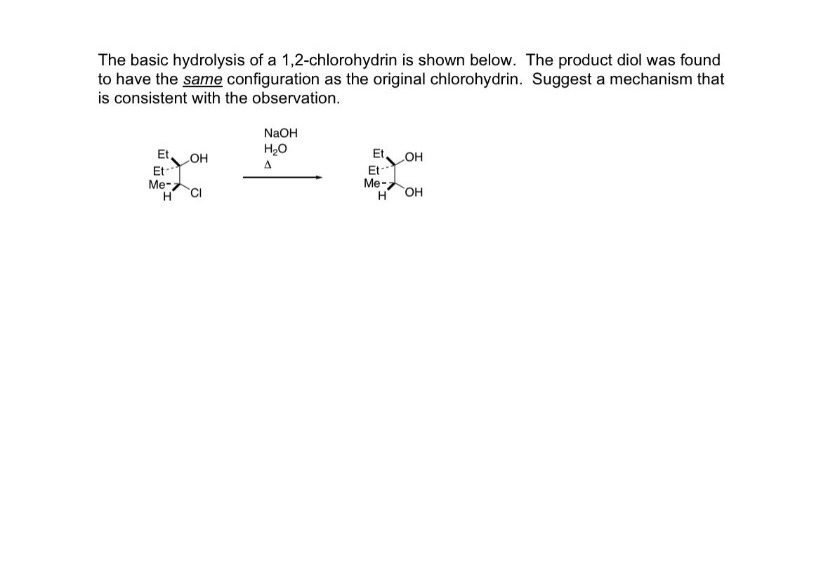 The basic hydrolysis of a 1,2-chlorohydrin is shown below. The product diol was found to have the same configuration as the original chlorohydrin. Suggest a mechanism that is consistent with the observation.

Et OH
Et
Me
H Cl

NaOH
$H_2O$
$\Delta$

Et OH
Et
Me
H OH